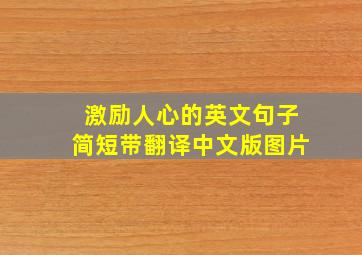 激励人心的英文句子
简短带翻译中文版图片